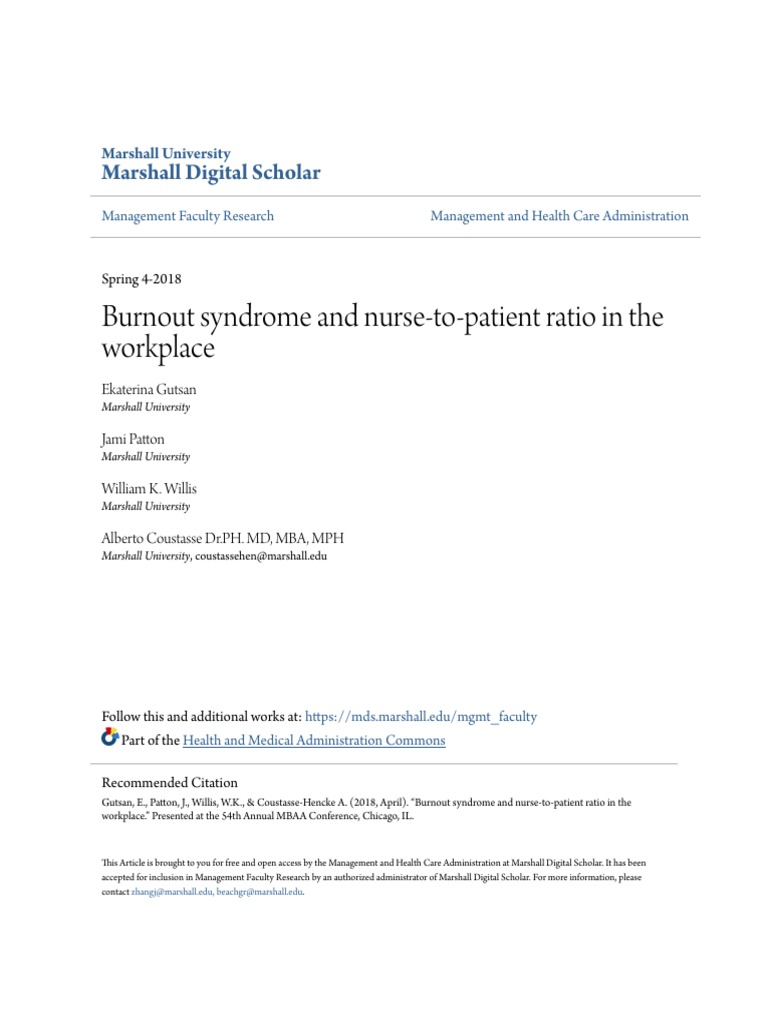 Marshall University
Marshall Digital Scholar

Management Faculty Research

Management and Health Care Administration

Spring 4-2018

Burnout syndrome and nurse-to-patient ratio in the workplace

Ekaterina Gutsan
Marshall University

Jami Patton
Marshall University

William K. Willis
Marshall University

Alberto Coustasse Dr.PH. MD, MBA, MPH
Marshall University, coustassehen@marshall.edu

Follow this and additional works at: https://mds.marshall.edu/mgmt_faculty

Part of the Health and Medical Administration Commons

Recommended Citation
Gutsan, E., Patton, J., Willis, W.K., & Coustasse-Hencke A. (2018, April). "Burnout syndrome and nurse-to-patient ratio in the workplace." Presented at the 54th Annual MBAA Conference, Chicago, IL.

This Article is brought to you for free and open access by the Management and Health Care Administration at Marshall Digital Scholar. It has been accepted for inclusion in Management Faculty Research by an authorized administrator of Marshall Digital Scholar. For more information, please contact zhangj@marshall.edu, beachgr@marshall.edu.